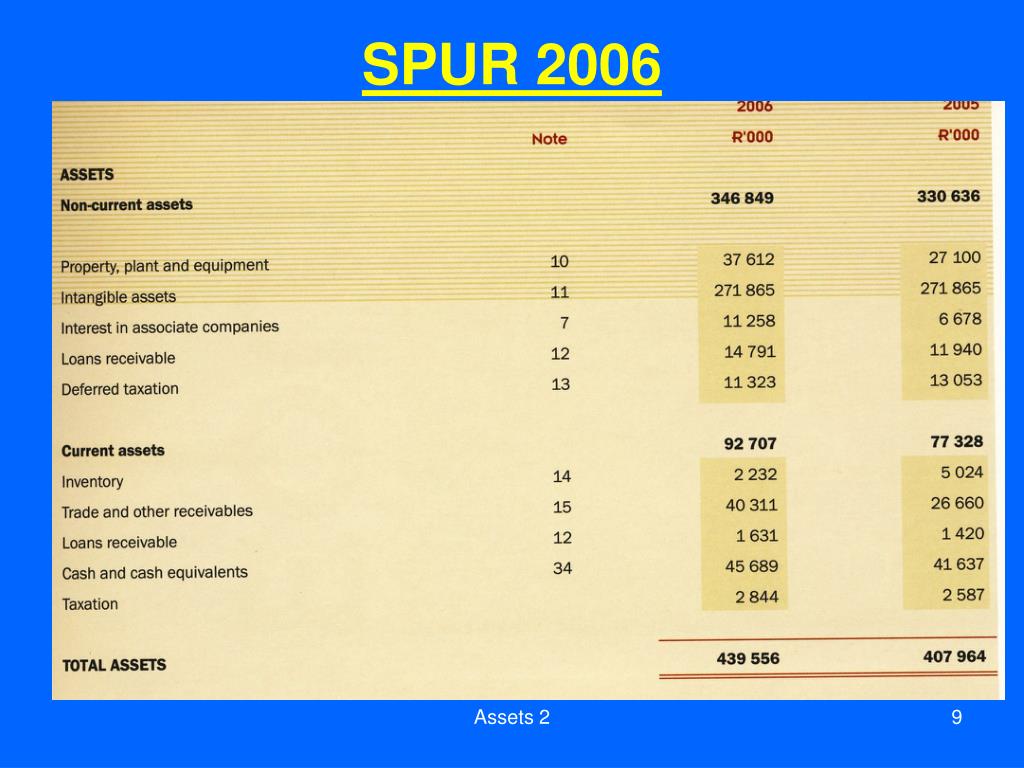 SPUR 2006

| | Note | 2006 R'000 | 2005 R'000 |
|---|---|---|---|
| ASSETS | | | |
| Non-current assets | | 346 849 | 330 636 |
| Property, plant and equipment | 10 | 37 612 | 27 100 |
| Intangible assets | 11 | 271 865 | 271 865 |
| Interest in associate companies | 7 | 11 258 | 6 678 |
| Loans receivable | 12 | 14 791 | 11 940 |
| Deferred taxation | 13 | 11 323 | 13 053 |
| Current assets | | 92 707 | 77 328 |
| Inventory | 14 | 2 232 | 5 024 |
| Trade and other receivables | 15 | 40 311 | 26 660 |
| Loans receivable | 12 | 1 631 | 1 420 |
| Cash and cash equivalents | 34 | 45 689 | 41 637 |
| Taxation | | 2 844 | 2 587 |
| TOTAL ASSETS | | 439 556 | 407 964 |

Assets 2

9